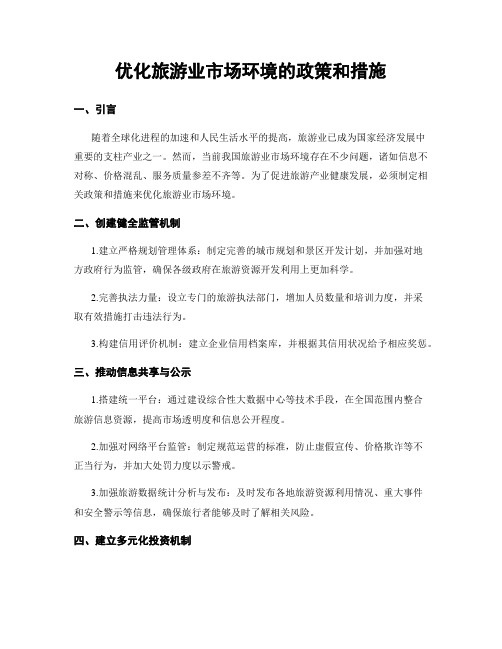 优化旅游业市场环境的政策和措施

一、引言

随着全球化进程的加速和人民生活水平的提高，旅游业已成为国家经济发展中重要的支柱产业之一。然而，当前我国旅游业市场环境存在不少问题，诸如信息不对称、价格混乱、服务质量参差不齐等。为了促进旅游产业健康发展，必须制定相关政策和措施来优化旅游业市场环境。

二、创建健全监管机制

1.建立严格规划管理体系：制定完善的城市规划和景区开发计划，并加强对地方政府行为监管，确保各级政府在旅游资源开发利用上更加科学。

2.完善执法力量：设立专门的旅游执法部门，增加人员数量和培训力度，并采取有效措施打击违法行为。

3.构建信用评价机制：建立企业信用档案库，并根据其信用状况给予相应奖惩。

三、推动信息共享与公示

1.搭建统一平台：通过建设综合性大数据中心等技术手段，在全国范围内整合旅游信息资源，提高市场透明度和信息公开程度。

2.加强对网络平台监管：制定规范运营的标准，防止虚假宣传、价格欺诈等不正当行为，并加大处罚力度以示警戒。

3.加强旅游数据统计分析与发布：及时发布各地旅游资源利用情况、重大事件和安全警示等信息，确保旅行者能够及时了解相关风险。

四、建立多元化投资机制